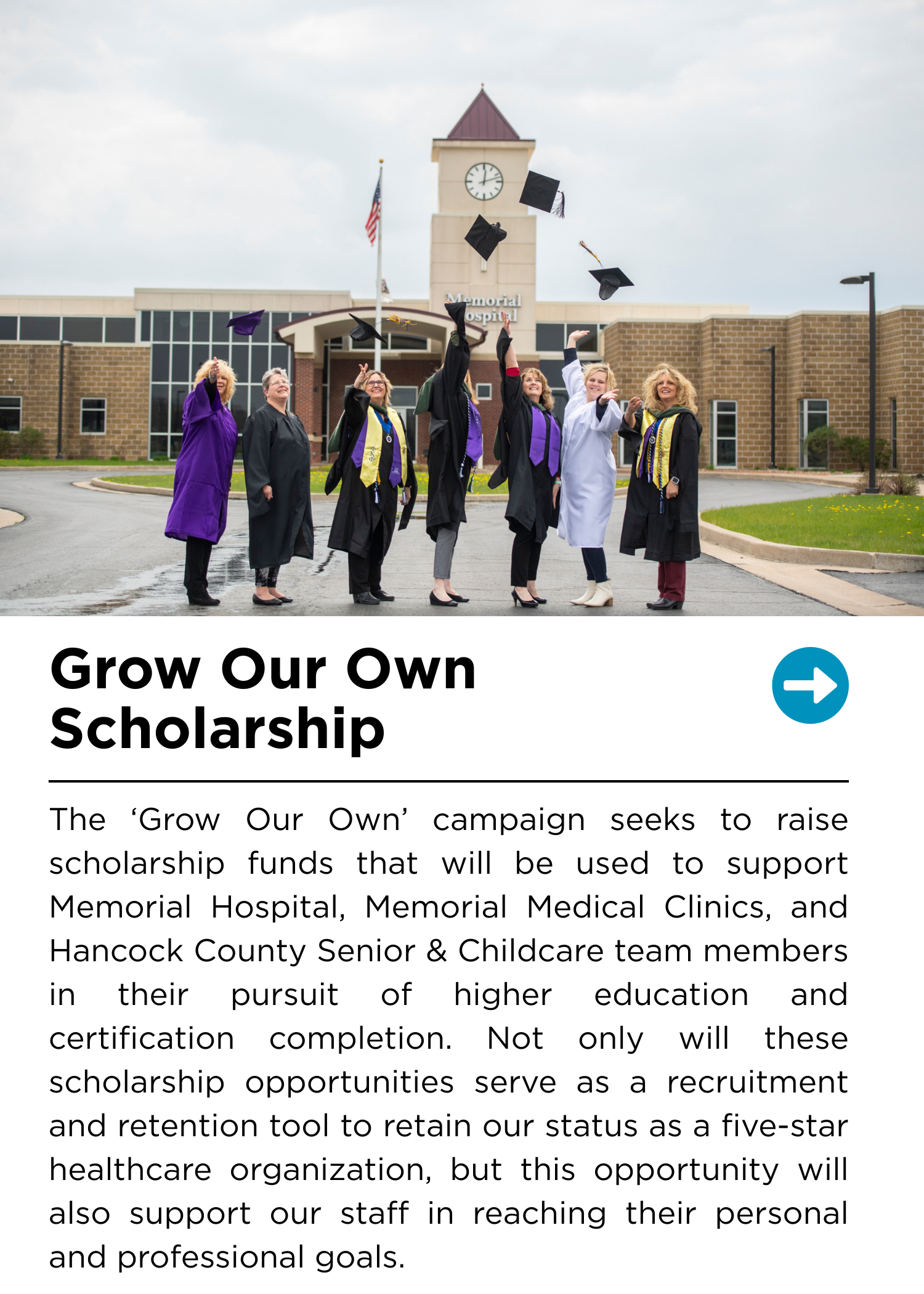 Memorial Hospital

Grow Our Own Scholarship

The ‘Grow Our Own’ campaign seeks to raise scholarship funds that will be used to support Memorial Hospital, Memorial Medical Clinics, and Hancock County Senior & Childcare team members in their pursuit of higher education and certification completion. Not only will these scholarship opportunities serve as a recruitment and retention tool to retain our status as a five-star healthcare organization, but this opportunity will also support our staff in reaching their personal and professional goals.